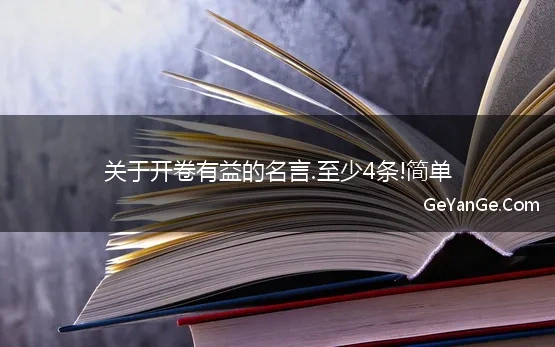 关于开卷有益的名言.至少4条!简单

GeYanGe.Com